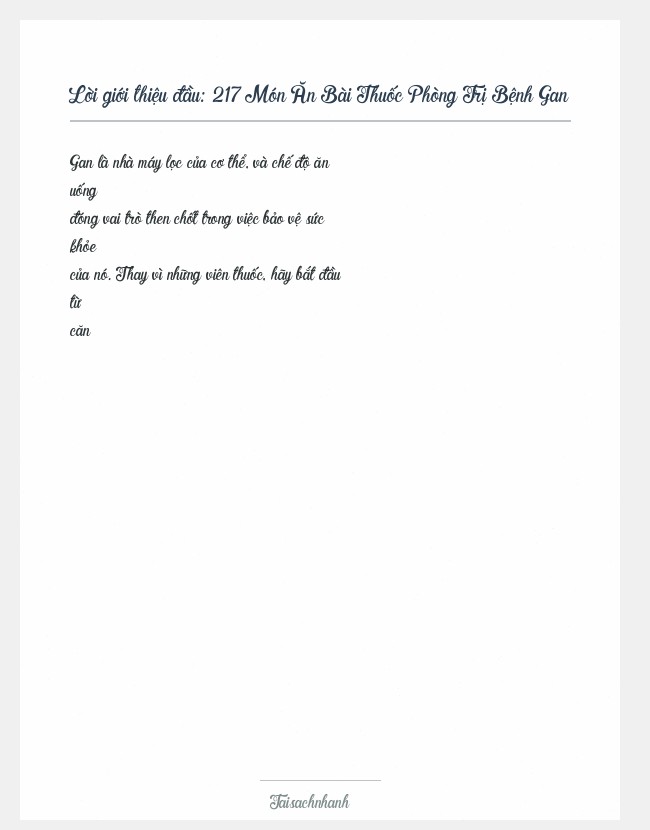 Lời giới thiệu đầu: 217 Món Ăn Bài Thuốc Phòng Trị Bệnh Gan

Gan là nhà máy lọc của cơ thể, và chế độ ăn uống đóng vai trò then chốt trong việc bảo vệ sức khỏe của nó. Thay vì những viên thuốc, hãy bắt đầu từ căn

Taisachnhanh